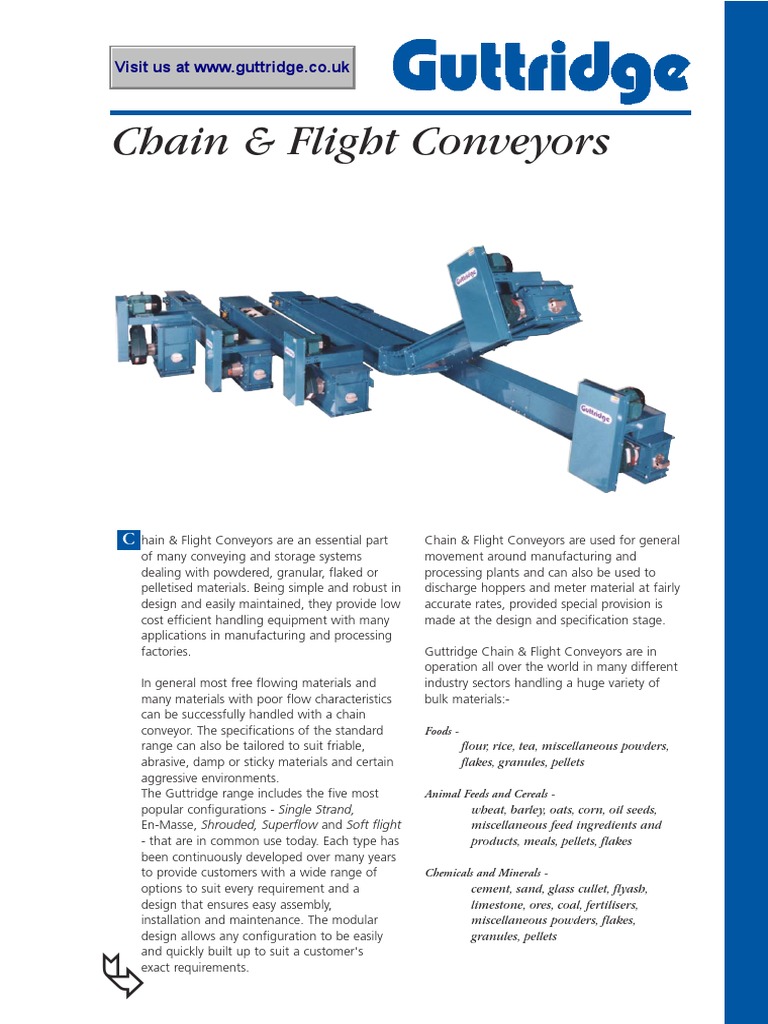 Visit us at www.guttridge.co.uk

Guttridge

Chain & Flight Conveyors

Guttridge

Guttridge

Chain & Flight Conveyors are an essential part of many conveying and storage systems dealing with powdered, granular, flaked or pelletised materials. Being simple and robust in design and easily maintained, they provide low cost efficient handling equipment with many applications in manufacturing and processing factories.

In general most free flowing materials and many materials with poor flow characteristics can be successfully handled with a chain conveyor. The specifications of the standard range can also be tailored to suit friable, abrasive, damp or sticky materials and certain aggressive environments.
The Guttridge range includes the five most popular configurations - Single Strand, En-Masse, Shrouded, Superflow and Soft flight - that are in common use today. Each type has been continuously developed over many years to provide customers with a wide range of options to suit every requirement and a design that ensures easy assembly, installation and maintenance. The modular design allows any configuration to be easily and quickly built up to suit a customer's exact requirements.

Chain & Flight Conveyors are used for general movement around manufacturing and processing plants and can also be used to discharge hoppers and meter material at fairly accurate rates, provided special provision is made at the design and specification stage.

Guttridge Chain & Flight Conveyors are in operation all over the world in many different industry sectors handling a huge variety of bulk materials:-

Foods -
flour, rice, tea, miscellaneous powders, flakes, granules, pellets

Animal Feeds and Cereals -
wheat, barley, oats, corn, oil seeds, miscellaneous feed ingredients and products, meals, pellets, flakes

Chemicals and Minerals -
cement, sand, glass cullet, flyash, limestone, ores, coal, fertilisers, miscellaneous powders, flakes, granules, pellets